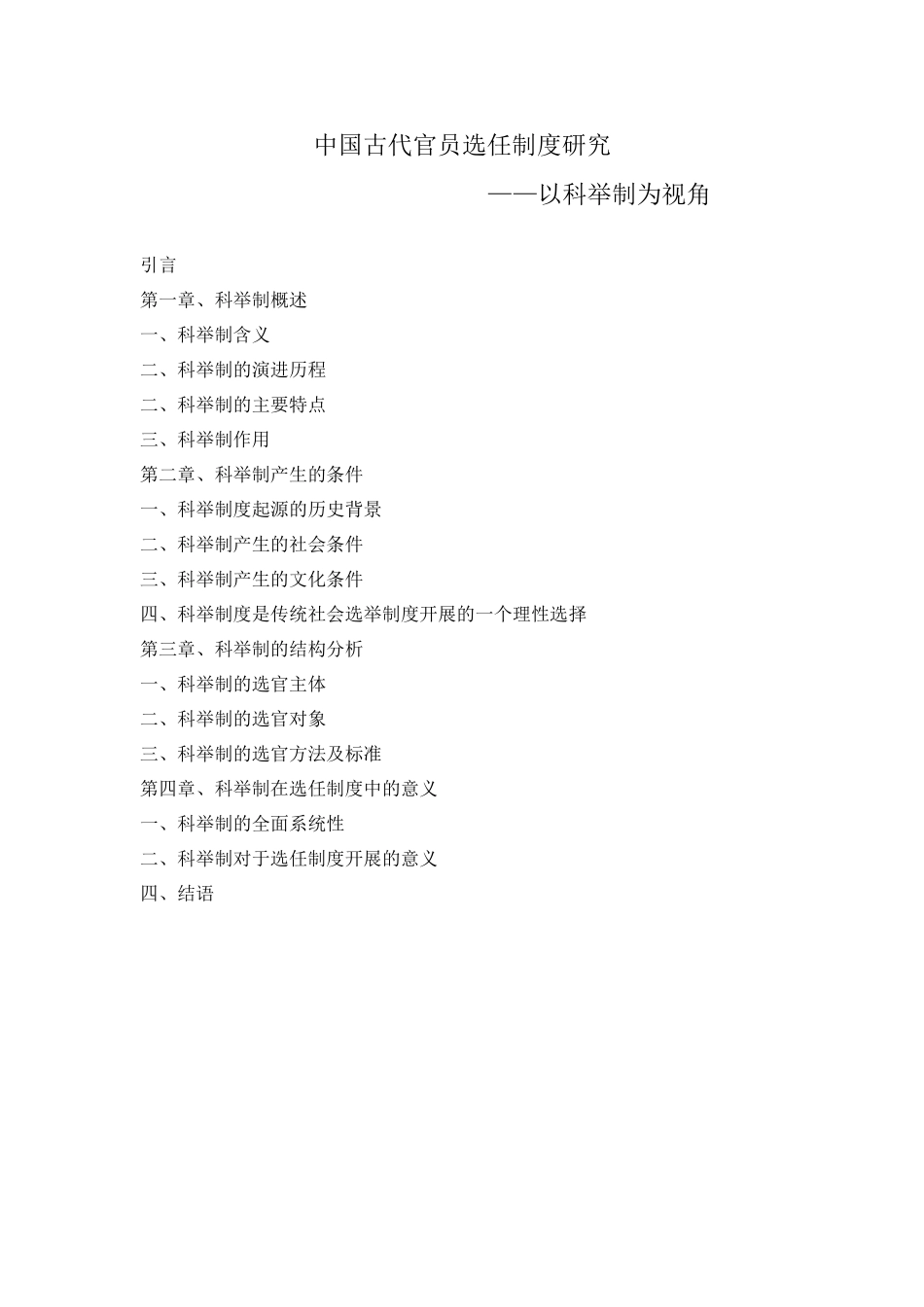 中国古代官员选任制度研究

——以科举制为视角

引言

第一章、科举制概述

一、科举制含义

二、科举制的演进历程

二、科举制的主要特点

三、科举制作用

第二章、科举制产生的条件

一、科举制度起源的历史背景

二、科举制产生的社会条件

三、科举制产生的文化条件

四、科举制度是传统社会选举制度开展的一个理性选择

第三章、科举制的结构分析

一、科举制的选官主体

二、科举制的选官对象

三、科举制的选官方法及标准

第四章、科举制在选任制度中的意义

一、科举制的全面系统性

二、科举制对于选任制度开展的意义

四、结语